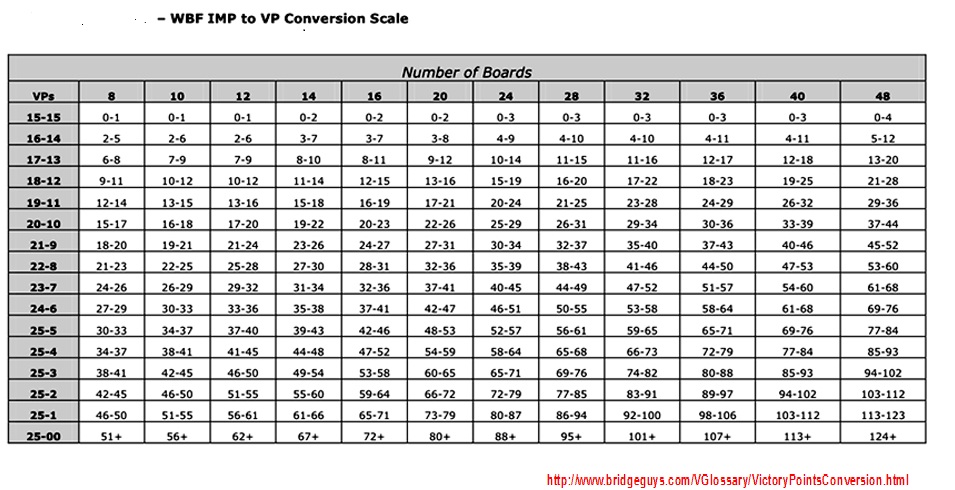 – WBF IMP to VP Conversion Scale

Number of Boards

| VPs | 8 | 10 | 12 | 14 | 16 | 20 | 24 | 28 | 32 | 36 | 40 | 48 |
|---|---|---|---|---|---|---|---|---|---|---|---|---|
| 15-15 | 0-1 | 0-1 | 0-1 | 0-2 | 0-2 | 0-2 | 0-3 | 0-3 | 0-3 | 0-3 | 0-3 | 0-4 |
| 16-14 | 2-5 | 2-6 | 2-6 | 3-7 | 3-7 | 3-8 | 4-9 | 4-10 | 4-10 | 4-11 | 4-11 | 5-12 |
| 17-13 | 6-8 | 7-9 | 7-9 | 8-10 | 8-11 | 9-12 | 10-14 | 11-15 | 11-16 | 12-17 | 12-18 | 13-20 |
| 18-12 | 9-11 | 10-12 | 10-12 | 11-14 | 12-15 | 13-16 | 15-19 | 16-20 | 17-22 | 18-23 | 19-25 | 21-28 |
| 19-11 | 12-14 | 13-15 | 13-16 | 15-18 | 16-19 | 17-21 | 20-24 | 21-25 | 23-28 | 24-29 | 26-32 | 29-36 |
| 20-10 | 15-17 | 16-18 | 17-20 | 19-22 | 20-23 | 22-26 | 25-29 | 26-31 | 29-34 | 30-36 | 33-39 | 37-44 |
| 21-9 | 18-20 | 19-21 | 21-24 | 23-26 | 24-27 | 27-31 | 30-34 | 32-37 | 35-40 | 37-43 | 40-46 | 45-52 |
| 22-8 | 21-23 | 22-25 | 25-28 | 27-30 | 28-31 | 32-36 | 35-39 | 38-43 | 41-46 | 44-50 | 47-53 | 53-60 |
| 23-7 | 24-26 | 26-29 | 29-32 | 31-34 | 32-36 | 37-41 | 40-45 | 44-49 | 47-52 | 51-57 | 54-60 | 61-68 |
| 24-6 | 27-29 | 30-33 | 33-36 | 35-38 | 37-41 | 42-47 | 46-51 | 50-55 | 53-58 | 58-64 | 61-68 | 69-76 |
| 25-5 | 30-33 | 34-37 | 37-40 | 39-43 | 42-46 | 48-53 | 52-57 | 56-61 | 59-65 | 65-71 | 69-76 | 77-84 |
| 25-4 | 34-37 | 38-41 | 41-45 | 44-48 | 47-52 | 54-59 | 58-64 | 65-68 | 66-73 | 72-79 | 77-84 | 85-93 |
| 25-3 | 38-41 | 42-45 | 46-50 | 49-54 | 53-58 | 60-65 | 65-71 | 69-76 | 74-82 | 80-88 | 85-93 | 94-102 |
| 25-2 | 42-45 | 46-50 | 51-55 | 55-60 | 59-64 | 66-72 | 72-79 | 77-85 | 83-91 | 89-97 | 94-102 | 103-112 |
| 25-1 | 46-50 | 51-55 | 56-61 | 61-66 | 65-71 | 73-79 | 80-87 | 86-94 | 92-100 | 98-106 | 103-112 | 113-123 |
| 25-00 | 51+ | 56+ | 62+ | 67+ | 72+ | 80+ | 88+ | 95+ | 101+ | 107+ | 113+ | 124+ |

http://www.bridgeguys.com/VGlossary/VictoryPointsConversion.html